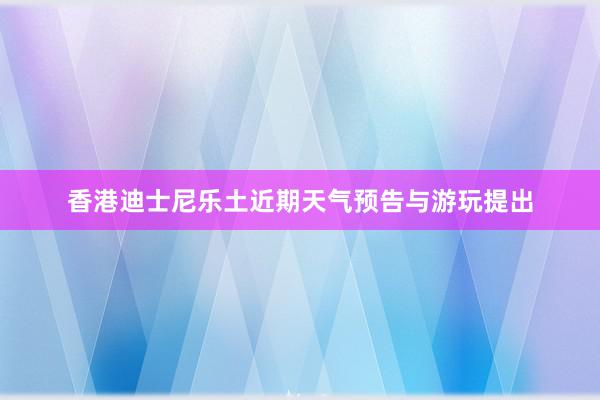 香港迪士尼乐土近期天气预告与游玩提出